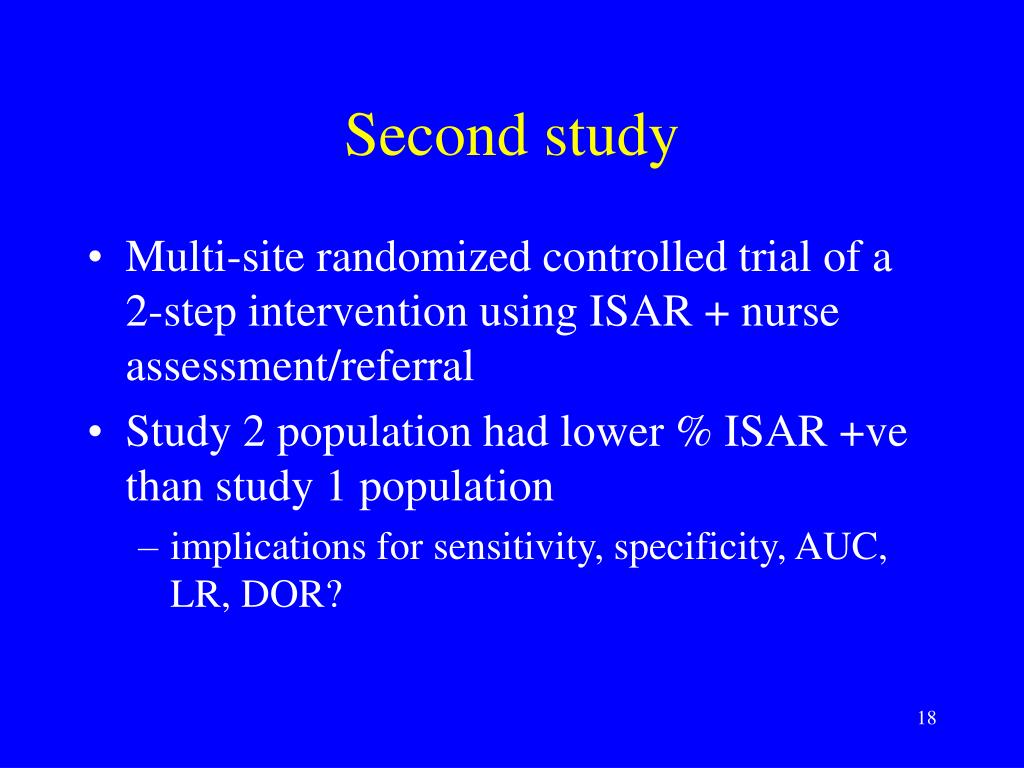 Second study

• Multi-site randomized controlled trial of a 2-step intervention using ISAR + nurse assessment/referral
• Study 2 population had lower % ISAR +ve than study 1 population
– implications for sensitivity, specificity, AUC, LR, DOR?

18